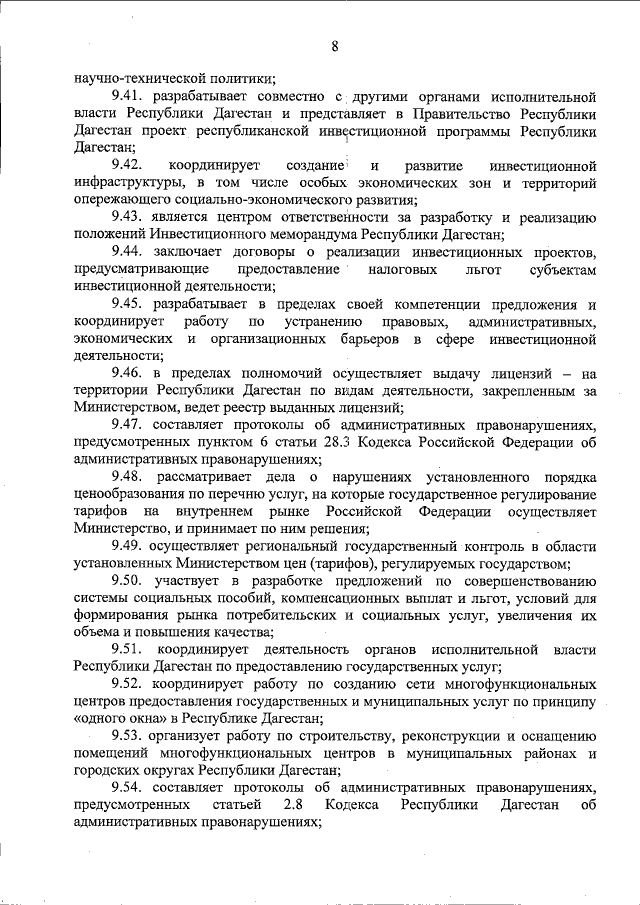 8

научно-технической политики;

9.41. разрабатывает совместно с другими органами исполнительной власти Республики Дагестан и представляет в Правительство Республики Дагестан проект республиканской инвестиционной программы Республики Дагестан;

9.42. координирует создание и развитие инвестиционной инфраструктуры, в том числе особых экономических зон и территорий опережающего социально-экономического развития;

9.43. является центром ответственности за разработку и реализацию положений Инвестиционного меморандума Республики Дагестан;

9.44. заключает договоры о реализации инвестиционных проектов, предусматривающие предоставление налоговых льгот субъектам инвестиционной деятельности;

9.45. разрабатывает в пределах своей компетенции предложения и координирует работу по устранению правовых, административных, экономических и организационных барьеров в сфере инвестиционной деятельности;

9.46. в пределах полномочий осуществляет выдачу лицензий – на территории Республики Дагестан по видам деятельности, закрепленным за Министерством, ведет реестр выданных лицензий;

9.47. составляет протоколы об административных правонарушениях, предусмотренных пунктом 6 статьи 28.3 Кодекса Российской Федерации об административных правонарушениях;

9.48. рассматривает дела о нарушениях установленного порядка ценообразования по перечню услуг, на которые государственное регулирование тарифов на внутреннем рынке Российской Федерации осуществляет Министерство, и принимает по ним решения;

9.49. осуществляет региональный государственный контроль в области установленных Министерством цен (тарифов), регулируемых государством;

9.50. участвует в разработке предложений по совершенствованию системы социальных пособий, компенсационных выплат и льгот, условий для формирования рынка потребительских и социальных услуг, увеличения их объема и повышения качества;

9.51. координирует деятельность органов исполнительной власти Республики Дагестан по предоставлению государственных услуг;

9.52. координирует работу по созданию сети многофункциональных центров предоставления государственных и муниципальных услуг по принципу «одного окна» в Республике Дагестан;

9.53. организует работу по строительству, реконструкции и оснащению помещений многофункциональных центров в муниципальных районах и городских округах Республики Дагестан;

9.54. составляет протоколы об административных правонарушениях, предусмотренных статьей 2.8 Кодекса Республики Дагестан об административных правонарушениях;